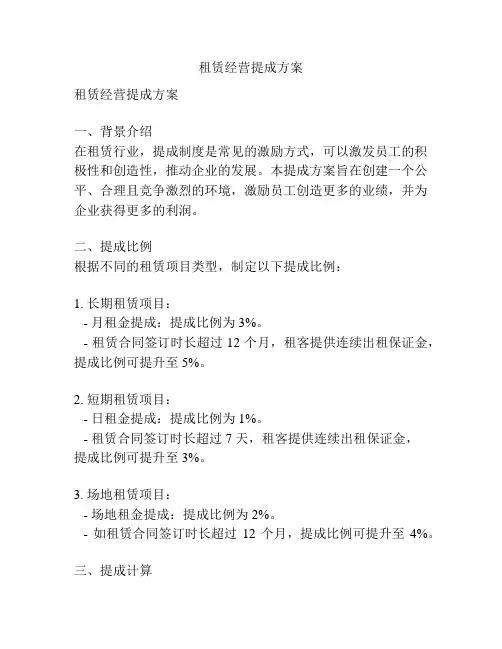 租赁经营提成方案

租赁经营提成方案

一、背景介绍
在租赁行业，提成制度是常见的激励方式，可以激发员工的积极性和创造性，推动企业的发展。本提成方案旨在创建一个公平、合理且竞争激烈的环境，激励员工创造更多的业绩，并为企业获得更多的利润。

二、提成比例
根据不同的租赁项目类型，制定以下提成比例：

1. 长期租赁项目：
- 月租金提成：提成比例为 3%。
- 租赁合同签订时长超过 12 个月，租客提供连续出租保证金，提成比例可提升至 5%。

2. 短期租赁项目：
- 日租金提成：提成比例为 1%。
- 租赁合同签订时长超过 7 天，租客提供连续出租保证金，提成比例可提升至 3%。

3. 场地租赁项目：
- 场地租金提成：提成比例为 2%。
- 如租赁合同签订时长超过 12 个月，提成比例可提升至 4%。

三、提成计算